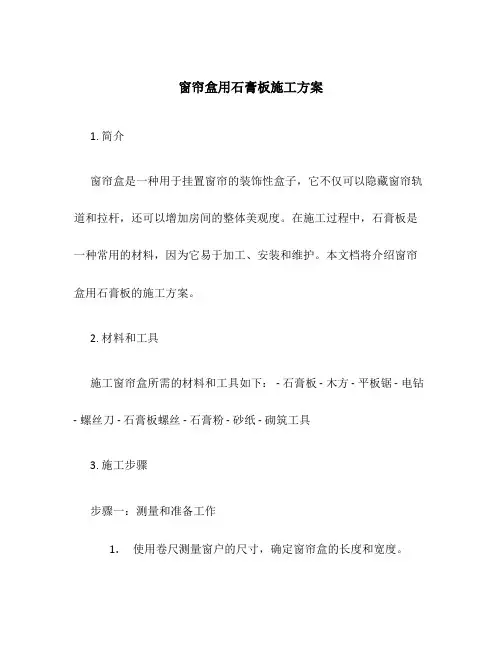 窗帘盒用石膏板施工方案

1. 简介

窗帘盒是一种用于挂置窗帘的装饰性盒子，它不仅可以隐藏窗帘轨道和拉杆，还可以增加房间的整体美观度。在施工过程中，石膏板是一种常用的材料，因为它易于加工、安装和维护。本文档将介绍窗帘盒用石膏板的施工方案。

2. 材料和工具

施工窗帘盒所需的材料和工具如下： - 石膏板 - 木方 - 平板锯 - 电钻 - 螺丝刀 - 石膏板螺丝 - 石膏粉 - 砂纸 - 砌筑工具

3. 施工步骤

步骤一：测量和准备工作

1. 使用卷尺测量窗户的尺寸，确定窗帘盒的长度和宽度。